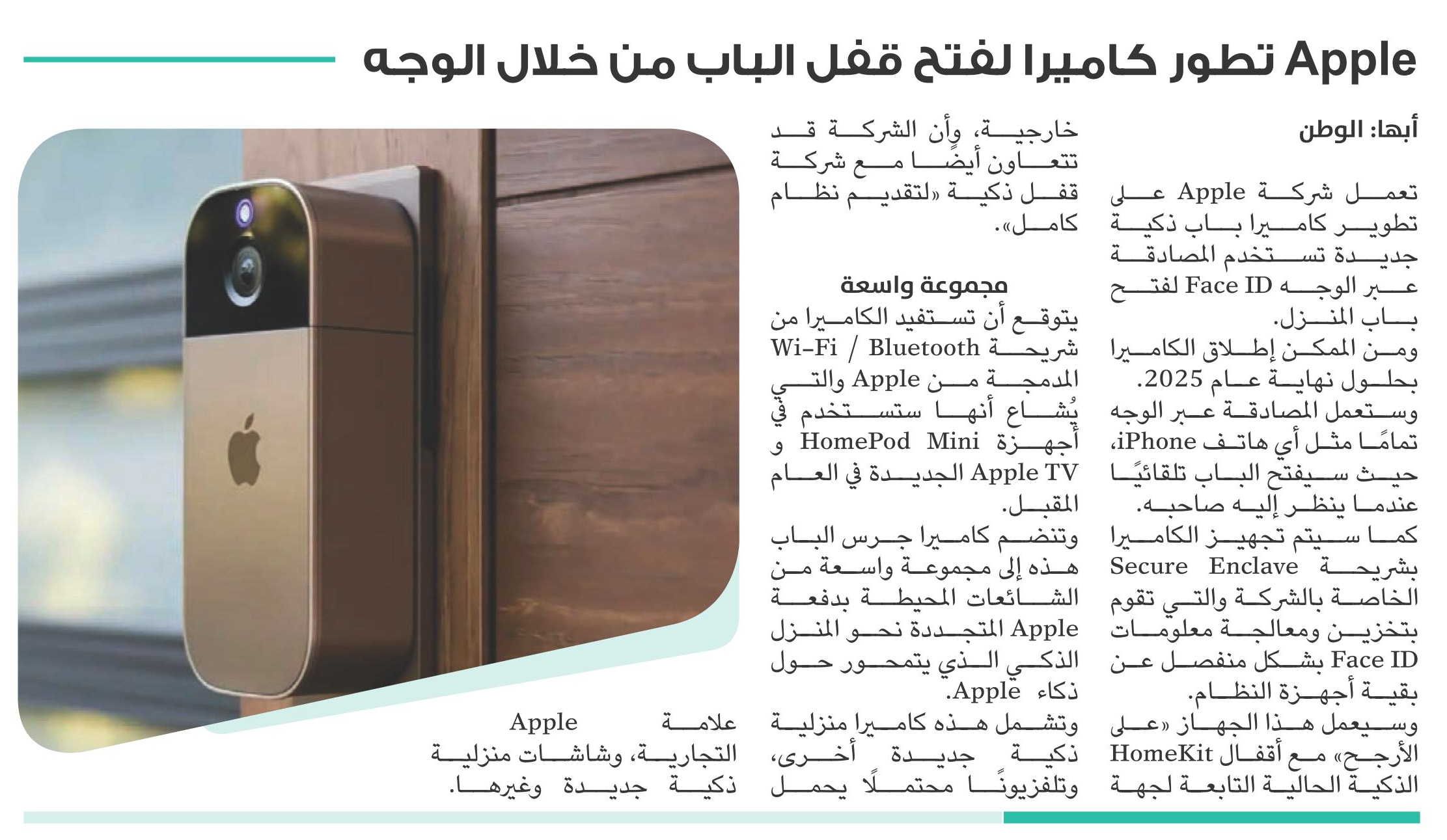 Apple تطور كاميرا لفتح قفل الباب من خلال الوجه

أبها: الوطن

تعمل شركة Apple على تطوير كاميرا باب ذكية جديدة تستخدم المصادقة عبر الوجه Face ID لفتح باب المنزل.

ومن الممكن إطلاق الكاميرا بحلول نهاية عام 2025.

وستعمل المصادقة عبر الوجه تمامًا مثل أي هاتف iPhone، حيث سيفتح الباب تلقائيًا عندما ينظر إليه صاحبه.

كما سيتم تجهيز الكاميرا بشريحة Secure Enclave الخاصة بالشركة والتي تقوم بتخزين ومعالجة معلومات Face ID بشكل منفصل عن بقية أجهزة النظام.

وسيعمل هذا الجهاز «على الأرجح» مع أقفال HomeKit الذكية الحالية التابعة لجهة خارجية، وأن الشركة قد تتعاون أيضًا مع شركة قفل ذكية «لتقديم نظام كامل».

مجموعة واسعة

يتوقع أن تستفيد الكاميرا من شريحة Wi-Fi / Bluetooth المدمجة من Apple والتي يُشاع أنها ستستخدم في أجهزة HomePod Mini و Apple TV الجديدة في العام المقبل.

وتنضم كاميرا جرس الباب هذه إلى مجموعة واسعة من الشائعات المحيطة بدفعة Apple المتجددة نحو المنزل الذكي الذي يتمحور حول ذكاء Apple.

وتشمل هذه كاميرا منزلية ذكية جديدة أخرى، وتلفزيونًا محتملًا يحمل علامة Apple التجارية، وشاشات منزلية ذكية جديدة وغيرها.